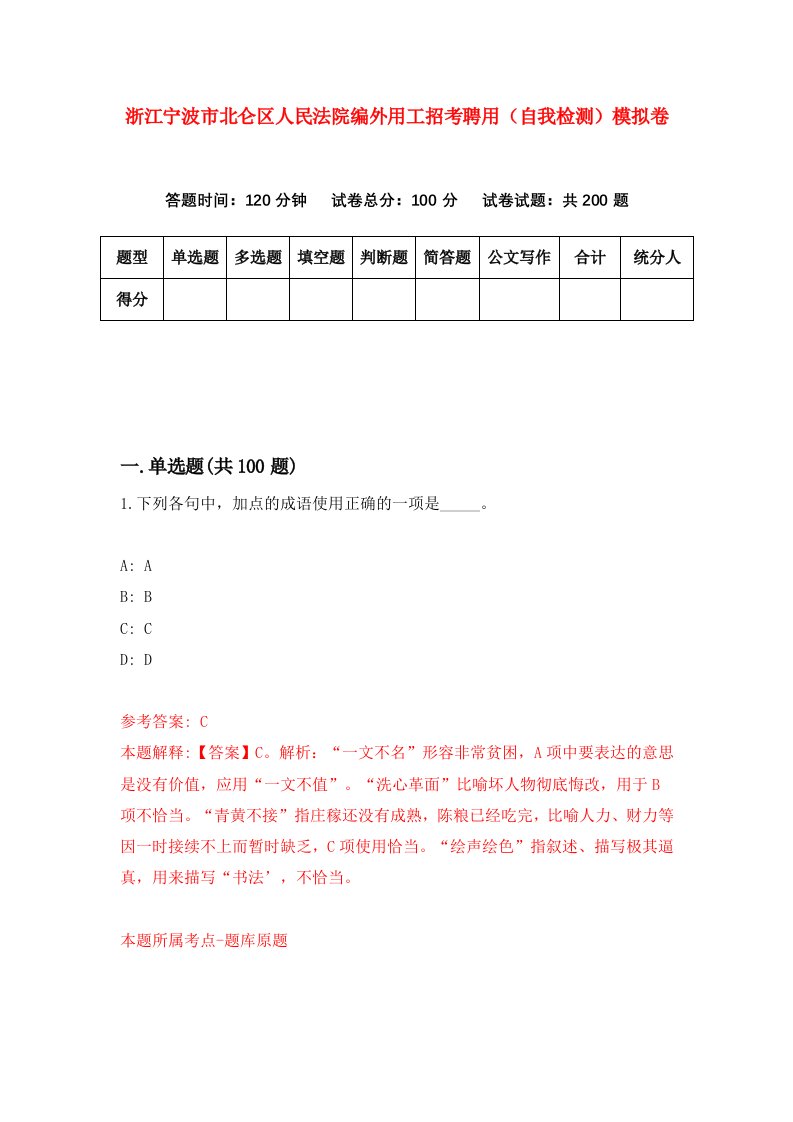 浙江宁波市北仑区人民法院编外用工招考聘用（自我检测）模拟卷

答题时间：120 分钟　　试卷总分：100 分　　试卷试题：共 200 题

| 题型 | 单选题 | 多选题 | 填空题 | 判断题 | 简答题 | 公文写作 | 合计 | 统分人 |
|---|---|---|---|---|---|---|---|---|
| 得分 | | | | | | | | |

一.单选题(共 100 题)

1.下列各句中，加点的成语使用正确的一项是_____。

A: A
B: B
C: C
D: D

参考答案: C
本题解释:【答案】C。解析：“一文不名”形容非常贫困，A 项中要表达的意思是没有价值，应用“一文不值”。“洗心革面”比喻坏人物彻底悔改，用于 B 项不恰当。“青黄不接”指庄稼还没有成熟，陈粮已经吃完，比喻人力、财力等因一时接续不上而暂时缺乏，C 项使用恰当。“绘声绘色”指叙述、描写极其逼真，用来描写“书法’，不恰当。

本题所属考点-题库原题